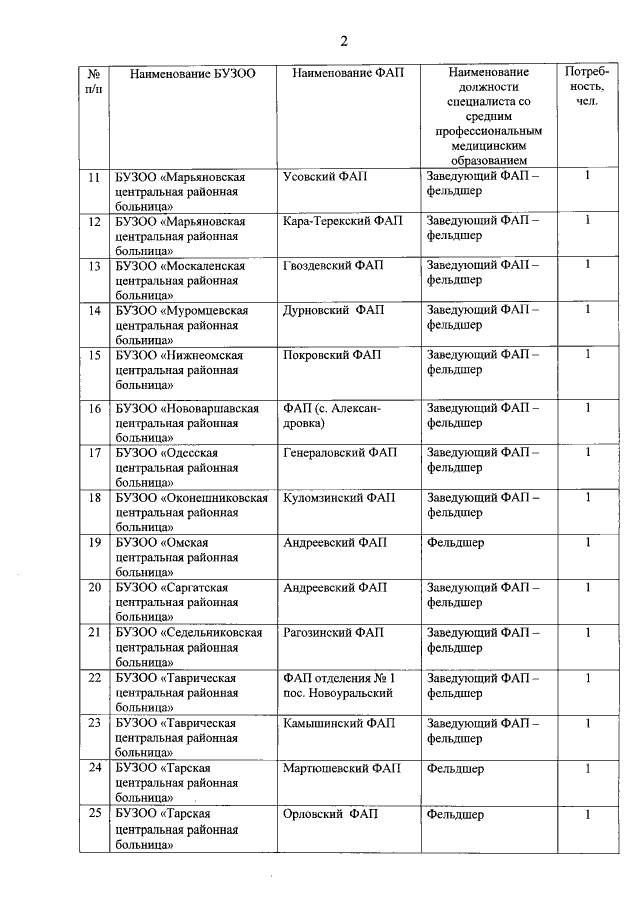 2

| № п/п | Наименование БУЗОО | Наименование ФАП | Наименование должности специалиста со средним профессиональным медицинским образованием | Потребность, чел. |
|---|---|---|---|---|
| 11 | БУЗОО «Марьяновская центральная районная больница» | Усовский ФАП | Заведующий ФАП – фельдшер | 1 |
| 12 | БУЗОО «Марьяновская центральная районная больница» | Кара-Терекский ФАП | Заведующий ФАП – фельдшер | 1 |
| 13 | БУЗОО «Москаленская центральная районная больница» | Гвоздевский ФАП | Заведующий ФАП – фельдшер | 1 |
| 14 | БУЗОО «Муромцевская центральная районная больница» | Дурновский ФАП | Заведующий ФАП – фельдшер | 1 |
| 15 | БУЗОО «Нижнеомская центральная районная больница» | Покровский ФАП | Заведующий ФАП – фельдшер | 1 |
| 16 | БУЗОО «Нововаршавская центральная районная больница» | ФАП (с. Александровка) | Заведующий ФАП – фельдшер | 1 |
| 17 | БУЗОО «Одесская центральная районная больница» | Генераловский ФАП | Заведующий ФАП – фельдшер | 1 |
| 18 | БУЗОО «Оконешниковская центральная районная больница» | Куломзинский ФАП | Заведующий ФАП – фельдшер | 1 |
| 19 | БУЗОО «Омская центральная районная больница» | Андреевский ФАП | Фельдшер | 1 |
| 20 | БУЗОО «Саргатская центральная районная больница» | Андреевский ФАП | Заведующий ФАП – фельдшер | 1 |
| 21 | БУЗОО «Седельниковская центральная районная больница» | Рагозинский ФАП | Заведующий ФАП – фельдшер | 1 |
| 22 | БУЗОО «Таврическая центральная районная больница» | ФАП отделения № 1 пос. Новоуральский | Заведующий ФАП – фельдшер | 1 |
| 23 | БУЗОО «Таврическая центральная районная больница» | Камышинский ФАП | Заведующий ФАП – фельдшер | 1 |
| 24 | БУЗОО «Тарская центральная районная больница» | Мартюшевский ФАП | Фельдшер | 1 |
| 25 | БУЗОО «Тарская центральная районная больница» | Орловский ФАП | Фельдшер | 1 |